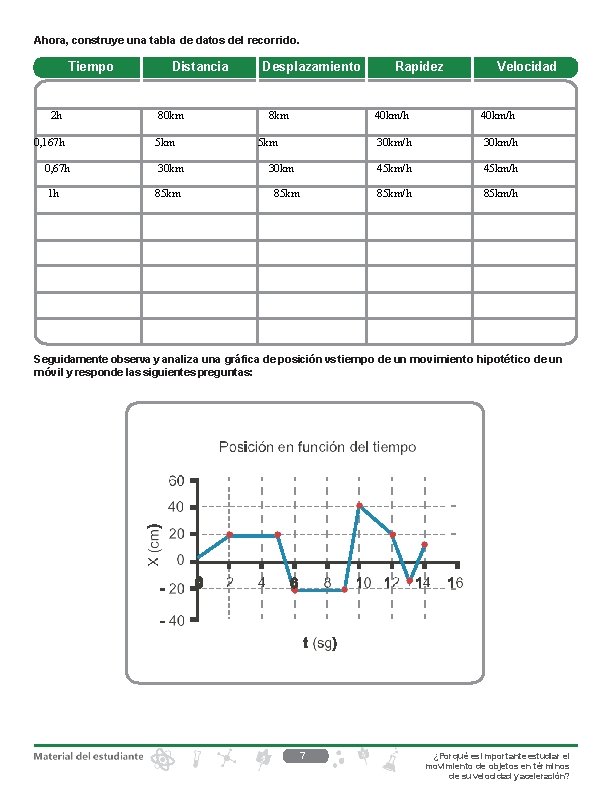 Ahora, construye una tabla de datos del recorrido.

| Tiempo | Distancia | Desplazamiento | Rapidez | Velocidad |
|---|---|---|---|---|
| | | | | |
| 2h | 80km | 8km | 40km/h | 40km/h |
| 0,167h | 5km | 5km | 30km/h | 30km/h |
| 0,67h | 30km | 30km | 45km/h | 45km/h |
| 1h | 85km | 85km | 85km/h | 85km/h |
| | | | | |
| | | | | |
| | | | | |
| | | | | |
| | | | | |

Seguidamente observa y analiza una gráfica de posición vs tiempo de un movimiento hipotético de un móvil y responde las siguientes preguntas:

Posición en función del tiempo

60
40
20
0
-20
-40
X (cm)
0 2 4 6 8 10 12 14 16
t (sg)

Material del estudiante
7
¿Por qué es importante estudiar el movimiento de objetos en términos de su velocidad y aceleración?